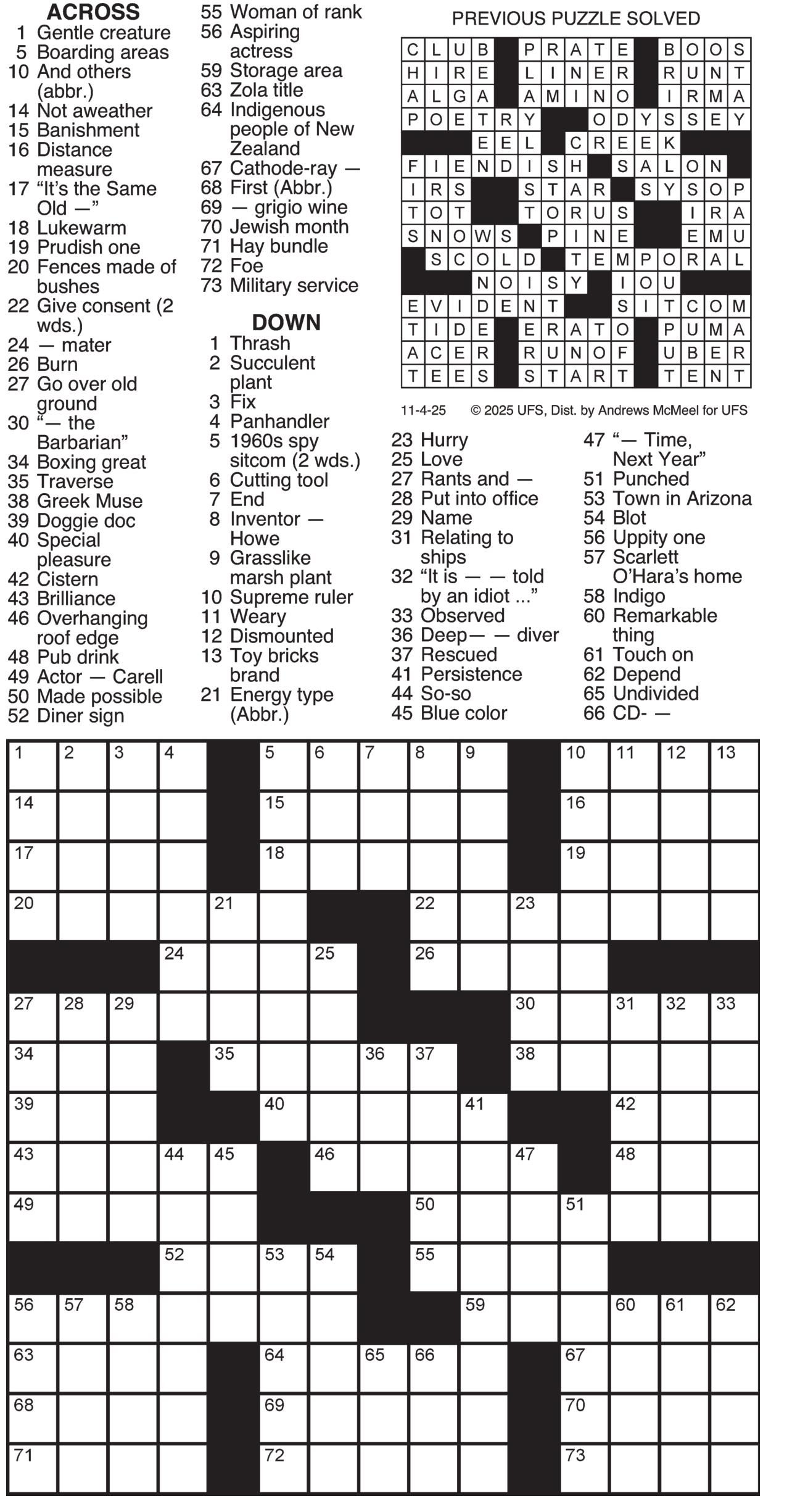 ACROSS
1 Gentle creature
5 Boarding areas
10 And others (abbr.)
14 Not aweather
15 Banishment
16 Distance measure
17 "It's the Same Old —"
18 Lukewarm
19 Prudish one
20 Fences made of bushes
22 Give consent (2 wds.)
24 — mater
26 Burn
27 Go over old ground
30 "— the Barbarian"
34 Boxing great
35 Traverse
38 Greek Muse
39 Doggie doc
40 Special pleasure
42 Cistern
43 Brilliance
46 Overhanging roof edge
48 Pub drink
49 Actor — Carell
50 Made possible
52 Diner sign
55 Woman of rank
56 Aspiring actress
59 Storage area
63 Zola title
64 Indigenous people of New Zealand
67 Cathode-ray —
68 First (Abbr.)
69 — grigio wine
70 Jewish month
71 Hay bundle
72 Foe
73 Military service

DOWN
1 Thrash
2 Succulent plant
3 Fix
4 Panhandler
5 1960s spy sitcom (2 wds.)
6 Cutting tool
7 End
8 Inventor — Howe
9 Grasslike marsh plant
10 Supreme ruler
11 Weary
12 Dismounted
13 Toy bricks brand
21 Energy type (Abbr.)

PREVIOUS PUZZLE SOLVED

| C | L | U | B |  | P | R | A | T | E |  | B | O | O | S |
|---|---|---|---|---|---|---|---|---|---|---|---|---|---|---|
| H | I | R | E |  | L | I | N | E | R |  | R | U | N | T |
| A | L | G | A |  | A | M | I | N | O |  | I | R | M | A |
| P | O | E | T | R | Y |  |  | O | D | Y | S | S | E | Y |
|  |  |  | E | E | L |  | C | R | E | E | K |  |  |  |
| F | I | E | N | D | I | S | H |  | S | A | L | O | N |  |
| I | R | S |  |  | S | T | A | R |  | S | Y | S | O | P |
| T | O | T |  |  | T | O | R | U | S |  |  | I | R | A |
| S | N | O | W | S |  | P | I | N | E |  |  | E | M | U |
|  | S | C | O | L | D |  | T | E | M | P | O | R | A | L |
|  |  |  | N | O | I | S | Y |  | I | O | U |  |  |  |
| E | V | I | D | E | N | T |  |  | S | I | T | C | O | M |
| T | I | D | E |  | E | R | A | T | O |  | P | U | M | A |
| A | C | E | R |  | R | U | N | O | F |  | U | B | E | R |
| T | E | E | S |  | S | T | A | R | T |  | T | E | N | T |

11-4-25 © 2025 UFS, Dist. by Andrews McMeel for UFS

23 Hurry
25 Love
27 Rants and —
28 Put into office
29 Name
31 Relating to ships
32 "It is — — told by an idiot ..."
33 Observed
36 Deep— — diver
37 Rescued
41 Persistence
44 So-so
45 Blue color
47 "— Time, Next Year"
51 Punched
53 Town in Arizona
54 Blot
56 Uppity one
57 Scarlett O'Hara's home
58 Indigo
60 Remarkable thing
61 Touch on
62 Depend
65 Undivided
66 CD- —

1 2 3 4 5 6 7 8 9 10 11 12 13 14 15 16 17 18 19 20 21 22 23 24 25 26 27 28 29 30 31 32 33 34 35 36 37 38 39 40 41 42 43 44 45 46 47 48 49 50 51 52 53 54 55 56 57 58 59 60 61 62 63 64 65 66 67 68 69 70 71 72 73